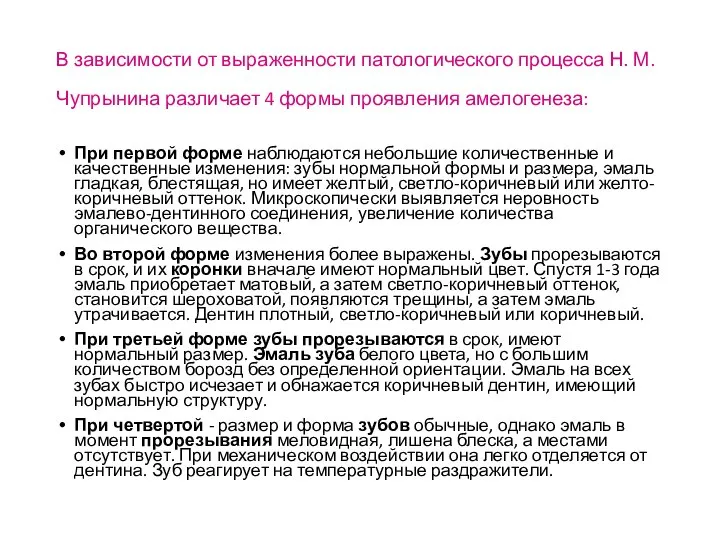 В зависимости от выраженности патологического процесса Н. М.

Чупрынина различает 4 формы проявления амелогенеза:

• При первой форме наблюдаются небольшие количественные и качественные изменения: зубы нормальной формы и размера, эмаль гладкая, блестящая, но имеет желтый, светло-коричневый или желто-коричневый оттенок. Микроскопически выявляется неровность эмалево-дентинного соединения, увеличение количества органического вещества.

• Во второй форме изменения более выражены. Зубы прорезываются в срок, и их коронки вначале имеют нормальный цвет. Спустя 1-3 года эмаль приобретает матовый, а затем светло-коричневый оттенок, становится шероховатой, появляются трещины, а затем эмаль утрачивается. Дентин плотный, светло-коричневый или коричневый.

• При третьей форме зубы прорезываются в срок, имеют нормальный размер. Эмаль зуба белого цвета, но с большим количеством борозд без определенной ориентации. Эмаль на всех зубах быстро исчезает и обнажается коричневый дентин, имеющий нормальную структуру.

• При четвертой - размер и форма зубов обычные, однако эмаль в момент прорезывания меловидная, лишена блеска, а местами отсутствует. При механическом воздействии она легко отделяется от дентина. Зуб реагирует на температурные раздражители.